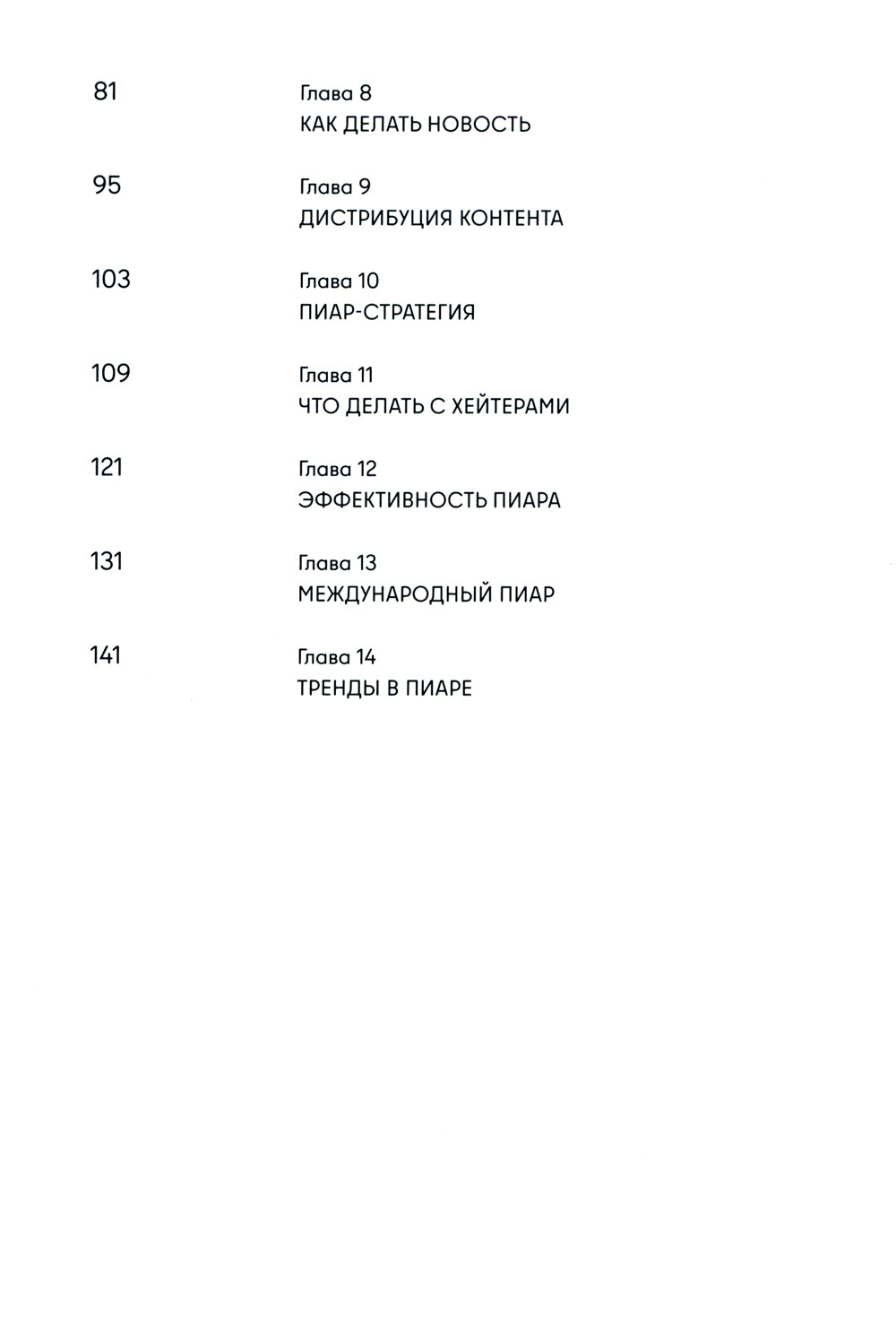 81
Глава 8
КАК ДЕЛАТЬ НОВОСТЬ

95
Глава 9
ДИСТРИБУЦИЯ КОНТЕНТА

103
Глава 10
ПИАР-СТРАТЕГИЯ

109
Глава 11
ЧТО ДЕЛАТЬ С ХЕЙТЕРАМИ

121
Глава 12
ЭФФЕКТИВНОСТЬ ПИАРА

131
Глава 13
МЕЖДУНАРОДНЫЙ ПИАР

141
Глава 14
ТРЕНДЫ В ПИАРЕ